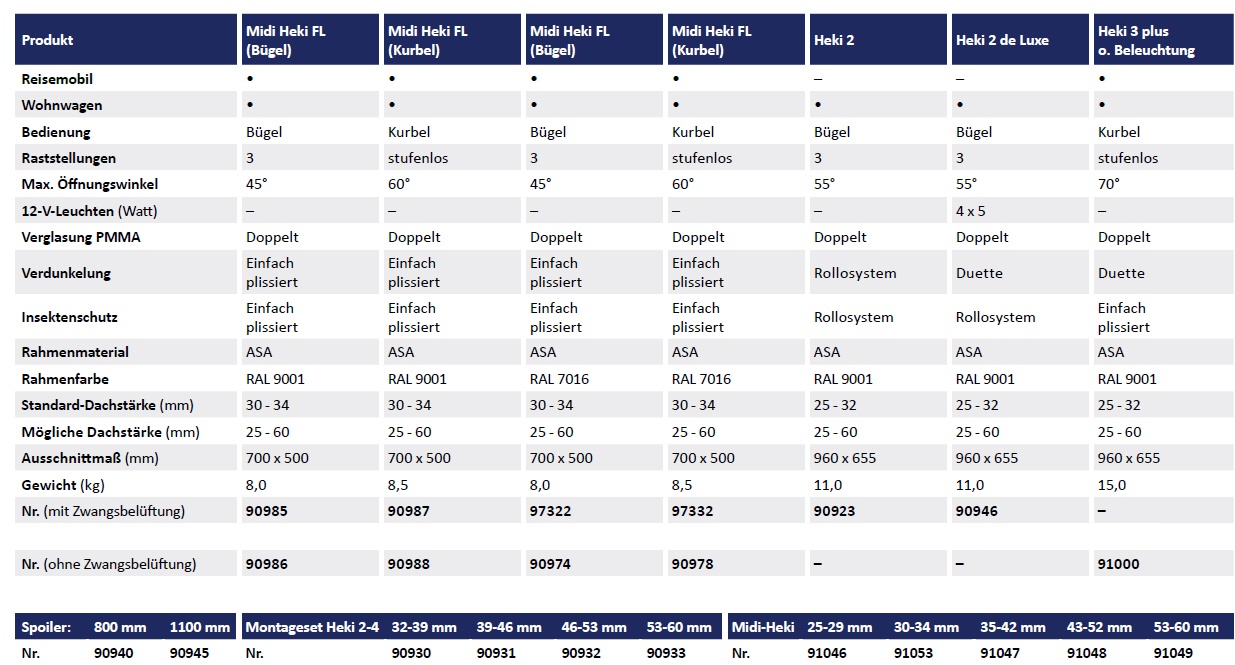 | Produkt | Midi Heki FL (Bügel) | Midi Heki FL (Kurbel) | Midi Heki FL (Bügel) | Midi Heki FL (Kurbel) | Heki 2 | Heki 2 de Luxe | Heki 3 plus o. Beleuchtung |
|---|---|---|---|---|---|---|---|
| Reisemobil | • | • | • | • | – | – | • |
| Wohnwagen | • | • | • | • | • | • | • |
| Bedienung | Bügel | Kurbel | Bügel | Kurbel | Bügel | Bügel | Kurbel |
| Raststellungen | 3 | stufenlos | 3 | stufenlos | 3 | 3 | stufenlos |
| Max. Öffnungswinkel | 45° | 60° | 45° | 60° | 55° | 55° | 70° |
| 12-V-Leuchten (Watt) | – | – | – | – | – | 4 x 5 | – |
| Verglasung PMMA | Doppelt | Doppelt | Doppelt | Doppelt | Doppelt | Doppelt | Doppelt |
| Verdunkelung | Einfach plissiert | Einfach plissiert | Einfach plissiert | Einfach plissiert | Rollosystem | Duette | Duette |
| Insektenschutz | Einfach plissiert | Einfach plissiert | Einfach plissiert | Einfach plissiert | Rollosystem | Rollosystem | Einfach plissiert |
| Rahmenmaterial | ASA | ASA | ASA | ASA | ASA | ASA | ASA |
| Rahmenfarbe | RAL 9001 | RAL 9001 | RAL 7016 | RAL 7016 | RAL 9001 | RAL 9001 | RAL 9001 |
| Standard-Dachstärke (mm) | 30 - 34 | 30 - 34 | 30 - 34 | 30 - 34 | 25 - 32 | 25 - 32 | 25 - 32 |
| Mögliche Dachstärke (mm) | 25 - 60 | 25 - 60 | 25 - 60 | 25 - 60 | 25 - 60 | 25 - 60 | 25 - 60 |
| Ausschnittmaß (mm) | 700 x 500 | 700 x 500 | 700 x 500 | 700 x 500 | 960 x 655 | 960 x 655 | 960 x 655 |
| Gewicht (kg) | 8,0 | 8,5 | 8,0 | 8,5 | 11,0 | 11,0 | 15,0 |
| Nr. (mit Zwangsbelüftung) | 90985 | 90987 | 97322 | 97332 | 90923 | 90946 | – |
| Nr. (ohne Zwangsbelüftung) | 90986 | 90988 | 90974 | 90978 | – | – | 91000 |

| Spoiler: | 800 mm | 1100 mm |
|---|---|---|
| Nr. | 90940 | 90945 |

| Montageset Heki 2-4 | 32-39 mm | 39-46 mm | 46-53 mm | 53-60 mm |
|---|---|---|---|---|
| Nr. | 90930 | 90931 | 90932 | 90933 |

| Midi-Heki | 25-29 mm | 30-34 mm | 35-42 mm | 43-52 mm | 53-60 mm |
|---|---|---|---|---|---|
| Nr. | 91046 | 91053 | 91047 | 91048 | 91049 |